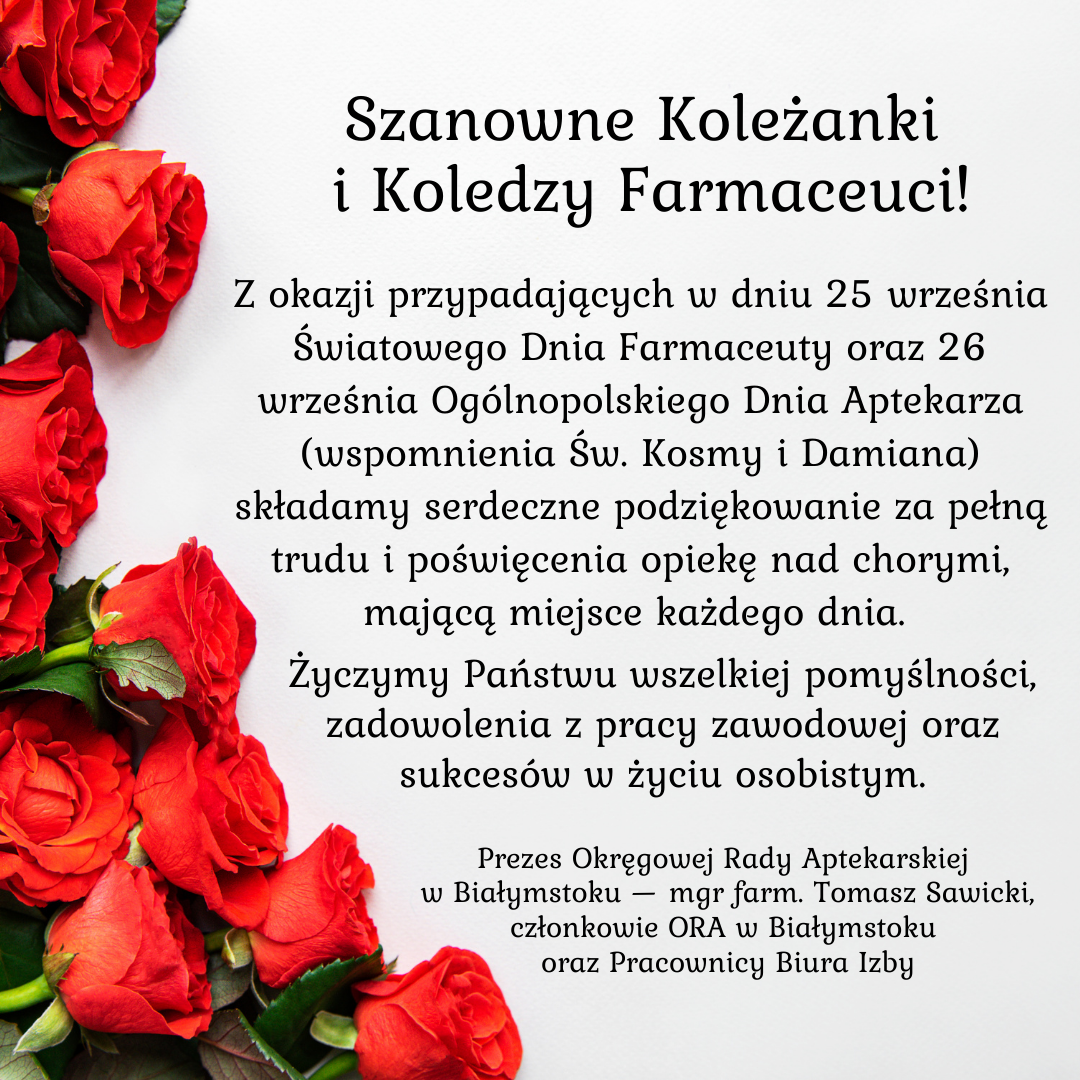 Szanowne Koleżanki
i Koledzy Farmaceuci!

Z okazji przypadających w dniu 25 września Światowego Dnia Farmaceuty oraz 26 września Ogólnopolskiego Dnia Aptekarza (wspomnienia Św. Kosmy i Damiana) składamy serdeczne podziękowanie za pełną trudu i poświęcenia opiekę nad chorymi, mającą miejsce każdego dnia.

Życzymy Państwu wszelkiej pomyślności, zadowolenia z pracy zawodowej oraz sukcesów w życiu osobistym.

Prezes Okręgowej Rady Aptekarskiej
w Białymstoku — mgr farm. Tomasz Sawicki,
członkowie ORA w Białymstoku
oraz Pracownicy Biura Izby